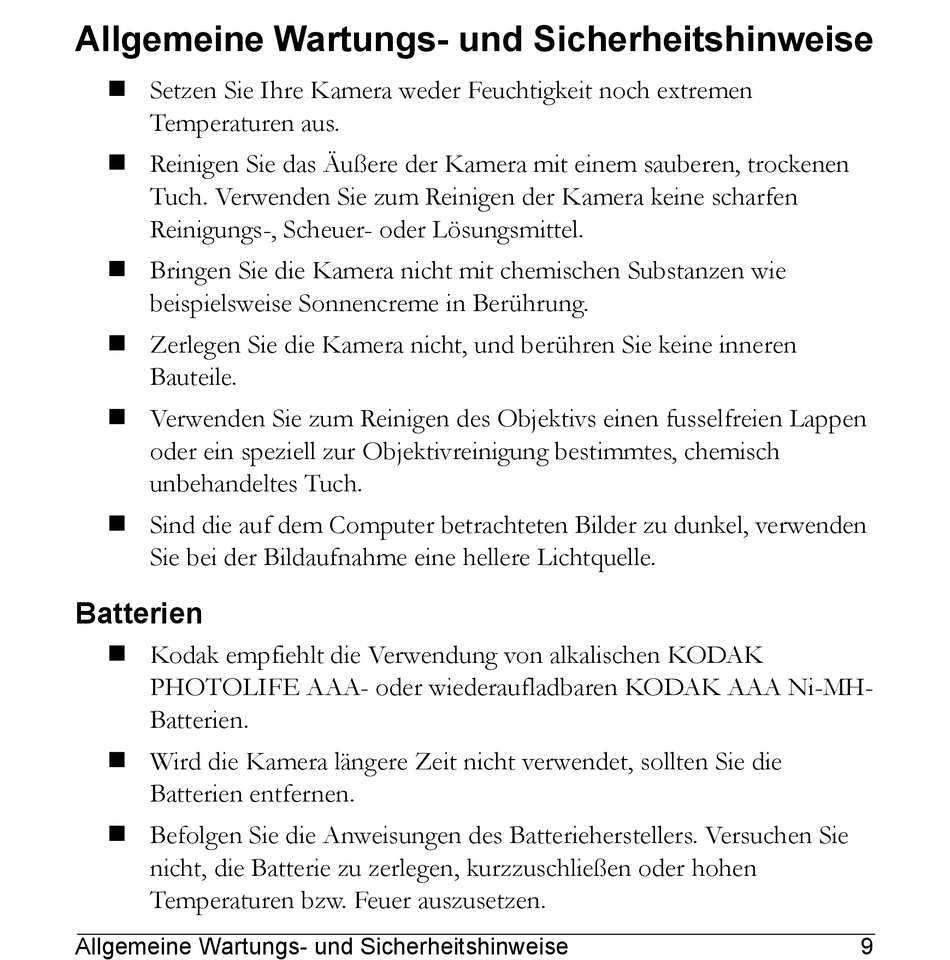 Allgemeine Wartungs- und Sicherheitshinweise

■ Setzen Sie Ihre Kamera weder Feuchtigkeit noch extremen Temperaturen aus.

■ Reinigen Sie das Äußere der Kamera mit einem sauberen, trockenen Tuch. Verwenden Sie zum Reinigen der Kamera keine scharfen Reinigungs-, Scheuer- oder Lösungsmittel.

■ Bringen Sie die Kamera nicht mit chemischen Substanzen wie beispielsweise Sonnencreme in Berührung.

■ Zerlegen Sie die Kamera nicht, und berühren Sie keine inneren Bauteile.

■ Verwenden Sie zum Reinigen des Objektivs einen fusselfreien Lappen oder ein speziell zur Objektivreinigung bestimmtes, chemisch unbehandeltes Tuch.

■ Sind die auf dem Computer betrachteten Bilder zu dunkel, verwenden Sie bei der Bildaufnahme eine hellere Lichtquelle.

Batterien

■ Kodak empfiehlt die Verwendung von alkalischen KODAK PHOTOLIFE AAA- oder wiederaufladbaren KODAK AAA Ni-MH-Batterien.

■ Wird die Kamera längere Zeit nicht verwendet, sollten Sie die Batterien entfernen.

■ Befolgen Sie die Anweisungen des Batterieherstellers. Versuchen Sie nicht, die Batterie zu zerlegen, kurzzuschließen oder hohen Temperaturen bzw. Feuer auszusetzen.

Allgemeine Wartungs- und Sicherheitshinweise 9